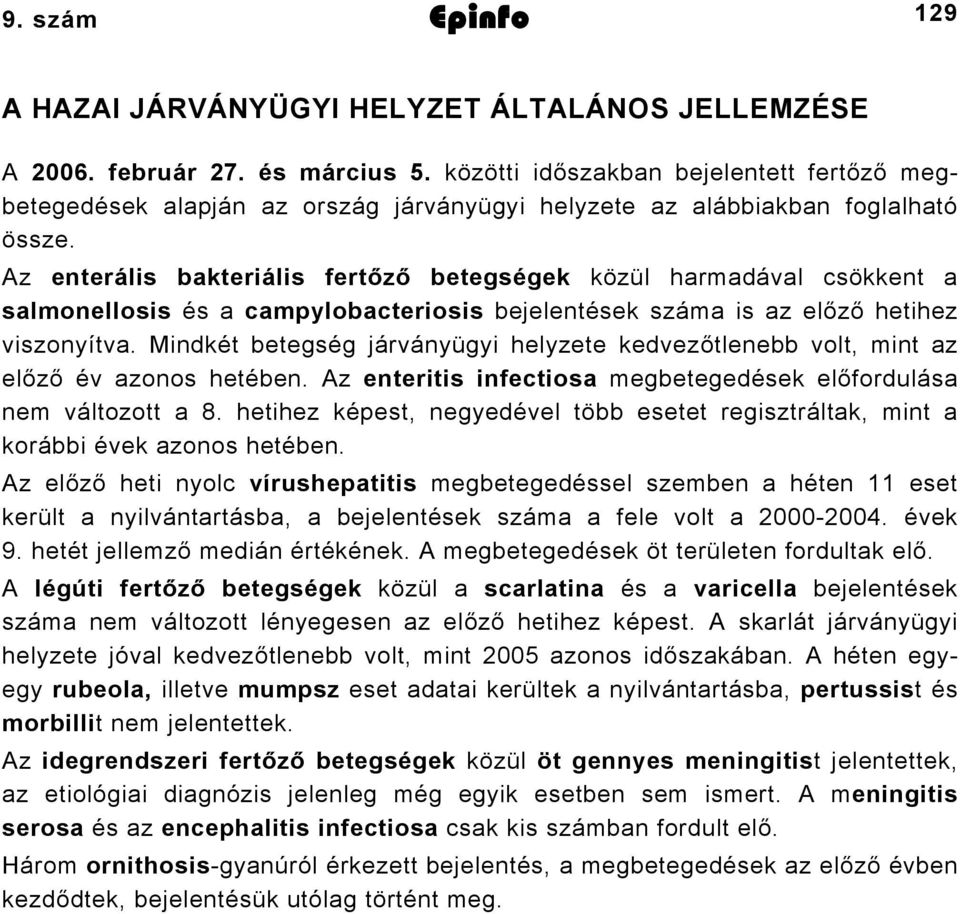 9. szám Epinfo 129

A HAZAI JÁRVÁNYÜGYI HELYZET ÁLTALÁNOS JELLEMZÉSE

A 2006. február 27. és március 5. közötti időszakban bejelentett fertőző megbetegedések alapján az ország járványügyi helyzete az alábbiakban foglalható össze.

Az enterális bakteriális fertőző betegségek közül harmadával csökkent a salmonellosis és a campylobacteriosis bejelentések száma is az előző hetihez viszonyítva. Mindkét betegség járványügyi helyzete kedvezőtlenebb volt, mint az előző év azonos hetében. Az enteritis infectiosa megbetegedések előfordulása nem változott a 8. hetihez képest, negyedével több esetet regisztráltak, mint a korábbi évek azonos hetében.

Az előző heti nyolc vírushepatitis megbetegedéssel szemben a héten 11 eset került a nyilvántartásba, a bejelentések száma a fele volt a 2000-2004. évek 9. hetét jellemző medián értékének. A megbetegedések öt területen fordultak elő.

A légúti fertőző betegségek közül a scarlatina és a varicella bejelentések száma nem változott lényegesen az előző hetihez képest. A skarlát járványügyi helyzete jóval kedvezőtlenebb volt, mint 2005 azonos időszakában. A héten egy-egy rubeola, illetve mumpsz eset adatai kerültek a nyilvántartásba, pertussist és morbillit nem jelentettek.

Az idegrendszeri fertőző betegségek közül öt gennyes meningitist jelentettek, az etiológiai diagnózis jelenleg még egyik esetben sem ismert. A meningitis serosa és az encephalitis infectiosa csak kis számban fordult elő.

Három ornithosis-gyanúról érkezett bejelentés, a megbetegedések az előző évben kezdődtek, bejelentésük utólag történt meg.